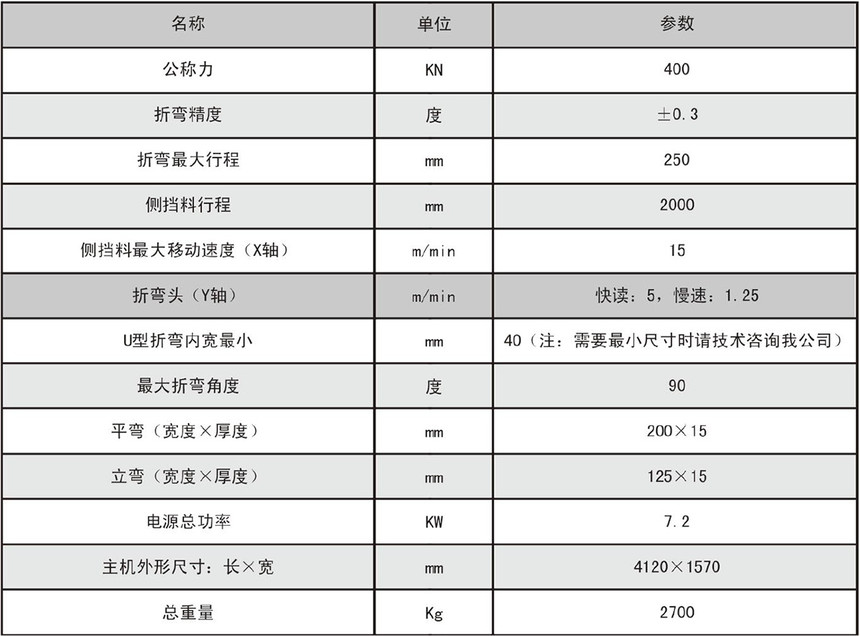 | 名称 | 单位 | 参数 |
|---|---|---|
| 公称力 | KN | 400 |
| 折弯精度 | 度 | ±0.3 |
| 折弯最大行程 | mm | 250 |
| 侧挡料行程 | mm | 2000 |
| 侧挡料最大移动速度（X轴） | m/min | 15 |
| 折弯头（Y轴） | m/min | 快读：5，慢速：1.25 |
| U型折弯内宽最小 | mm | 40（注：需要最小尺寸时请技术咨询我公司） |
| 最大折弯角度 | 度 | 90 |
| 平弯（宽度×厚度） | mm | 200×15 |
| 立弯（宽度×厚度） | mm | 125×15 |
| 电源总功率 | KW | 7.2 |
| 主机外形尺寸：长×宽 | mm | 4120×1570 |
| 总重量 | Kg | 2700 |